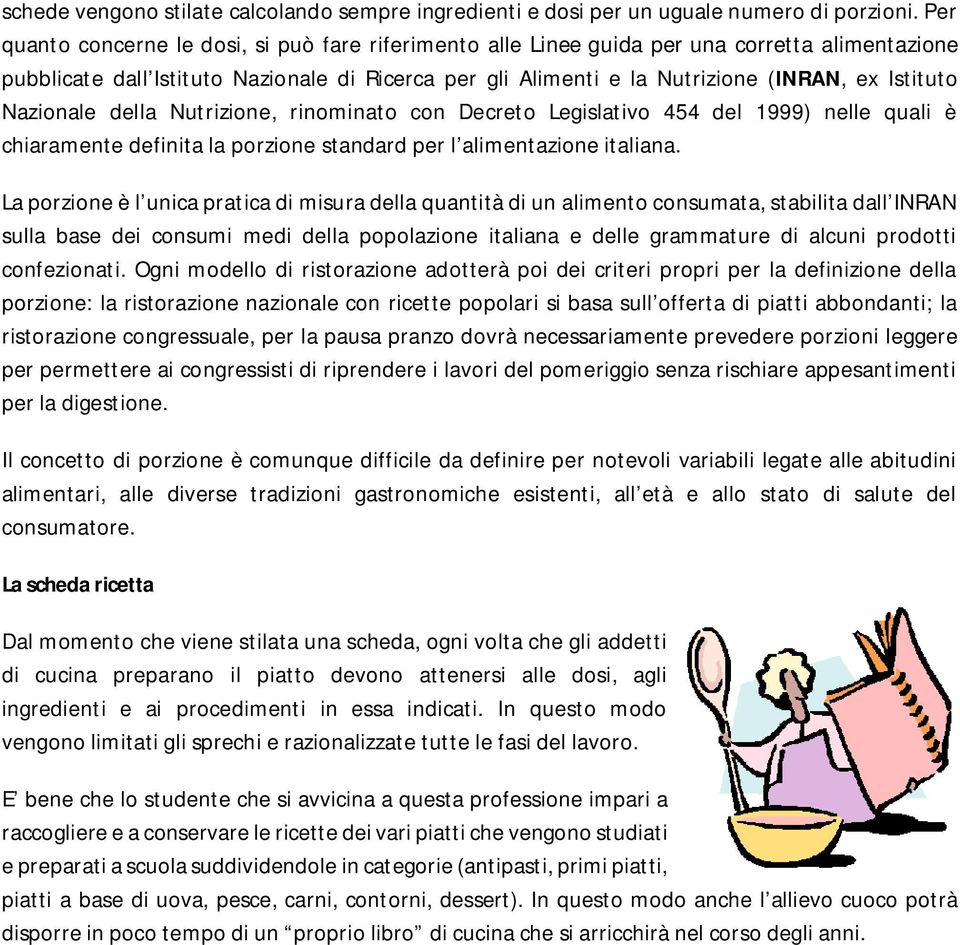 schede vengono stilate calcolando sempre ingredienti e dosi per un uguale numero di porzioni. Per quanto concerne le dosi, si può fare riferimento alle Linee guida per una corretta alimentazione pubblicate dall'Istituto Nazionale di Ricerca per gli Alimenti e la Nutrizione (INRAN, ex Istituto Nazionale della Nutrizione, rinominato con Decreto Legislativo 454 del 1999) nelle quali è chiaramente definita la porzione standard per l'alimentazione italiana.

La porzione è l'unica pratica di misura della quantità di un alimento consumata, stabilita dall'INRAN sulla base dei consumi medi della popolazione italiana e delle grammature di alcuni prodotti confezionati. Ogni modello di ristorazione adotterà poi dei criteri propri per la definizione della porzione: la ristorazione nazionale con ricette popolari si basa sull'offerta di piatti abbondanti; la ristorazione congressuale, per la pausa pranzo dovrà necessariamente prevedere porzioni leggere per permettere ai congressisti di riprendere i lavori del pomeriggio senza rischiare appesantimenti per la digestione.

Il concetto di porzione è comunque difficile da definire per notevoli variabili legate alle abitudini alimentari, alle diverse tradizioni gastronomiche esistenti, all'età e allo stato di salute del consumatore.

La scheda ricetta

Dal momento che viene stilata una scheda, ogni volta che gli addetti di cucina preparano il piatto devono attenersi alle dosi, agli ingredienti e ai procedimenti in essa indicati. In questo modo vengono limitati gli sprechi e razionalizzate tutte le fasi del lavoro.

E' bene che lo studente che si avvicina a questa professione impari a raccogliere e a conservare le ricette dei vari piatti che vengono studiati e preparati a scuola suddividendole in categorie (antipasti, primi piatti, piatti a base di uova, pesce, carni, contorni, dessert). In questo modo anche l'allievo cuoco potrà disporre in poco tempo di un "proprio libro" di cucina che si arricchirà nel corso degli anni.